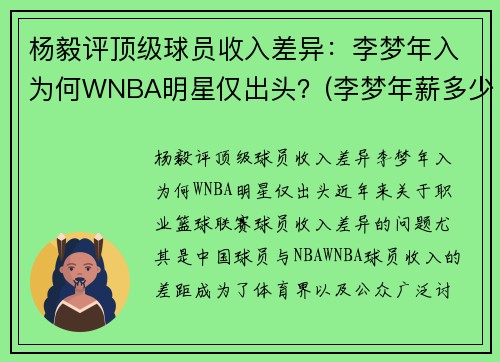 杨毅评顶级球员收入差异：李梦年入为何WNBA明星仅出头？(李梦年薪多少

杨毅评顶级球员收入差异李梦年入为何WNBA明星仅出头近年来关于职业篮球联赛球员收入差异的问题尤其是中国球员与NBAWNBA球员收入的差距成为了体育界以及公众广泛讨